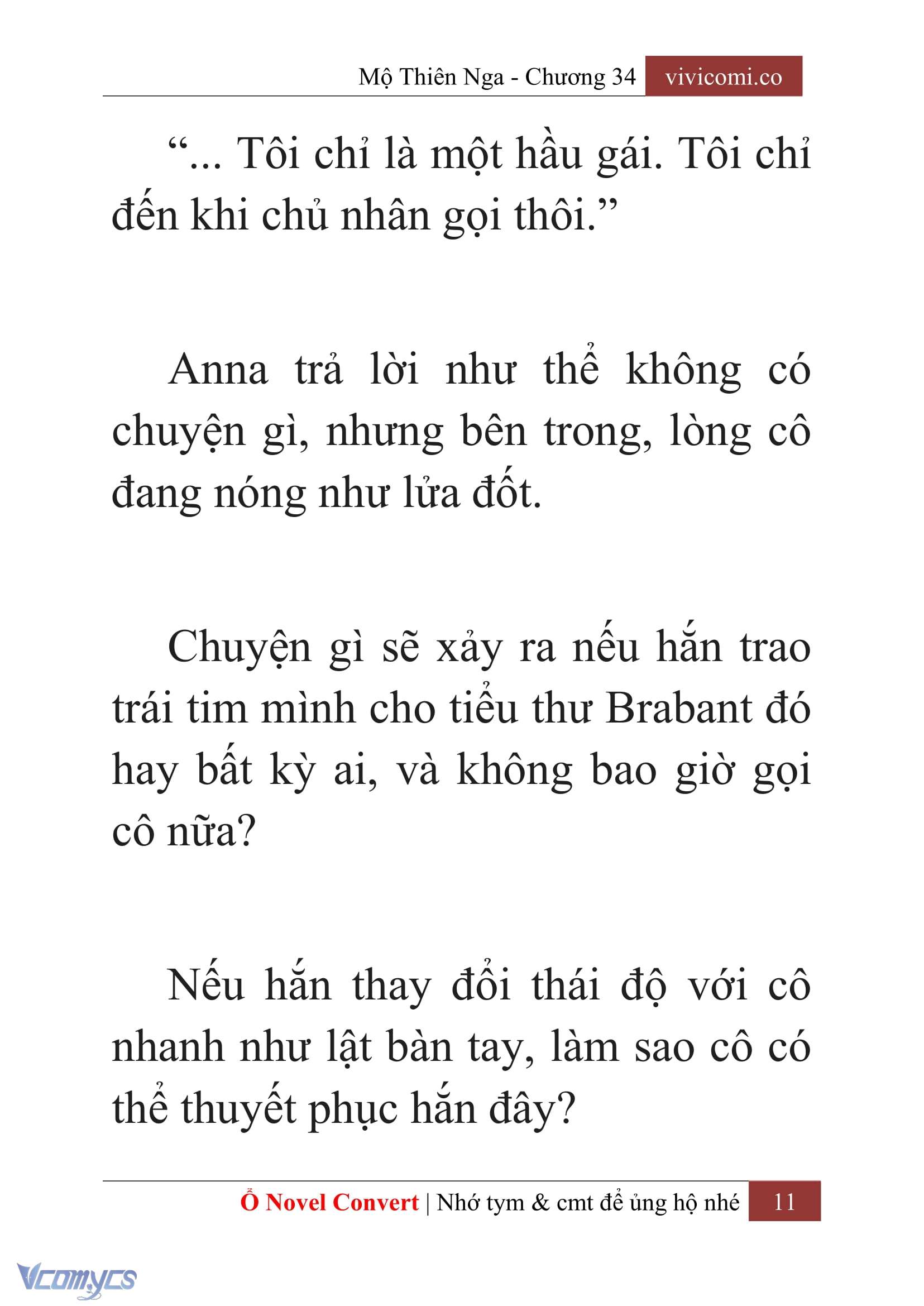 Mộ Thiên Nga - Chương 34 vivicomi.co

“... Tôi chỉ là một hầu gái. Tôi chỉ đến khi chủ nhân gọi thôi.”

Anna trả lời như thể không có chuyện gì, nhưng bên trong, lòng cô đang nóng như lửa đốt.

Chuyện gì sẽ xảy ra nếu hắn trao trái tim mình cho tiểu thư Brabant đó hay bất kỳ ai, và không bao giờ gọi cô nữa?

Nếu hắn thay đổi thái độ với cô nhanh như lật bàn tay, làm sao cô có thể thuyết phục hắn đây?

Ổ Novel Convert | Nhớ tym & cmt để ủng hộ nhé 11

Vcomycs